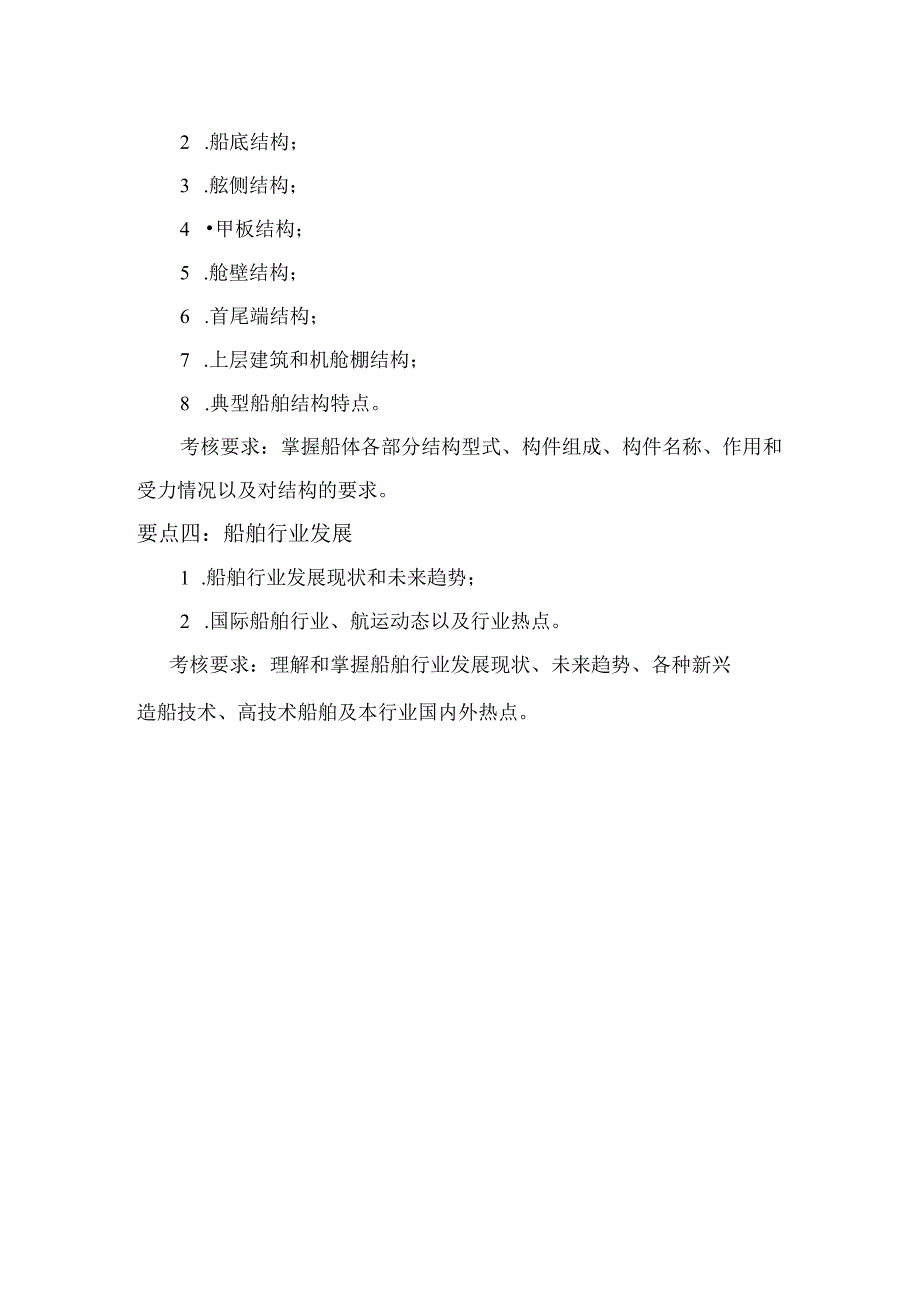 2 .船底结构；

3 .舷侧结构；

4 •甲板结构；

5 .舱壁结构；

6 .首尾端结构；

7 .上层建筑和机舱棚结构；

8 .典型船舶结构特点。

考核要求：掌握船体各部分结构型式、构件组成、构件名称、作用和受力情况以及对结构的要求。

要点四：船舶行业发展

1 .船舶行业发展现状和未来趋势；

2 .国际船舶行业、航运动态以及行业热点。

考核要求：理解和掌握船舶行业发展现状、未来趋势、各种新兴造船技术、高技术船舶及本行业国内外热点。